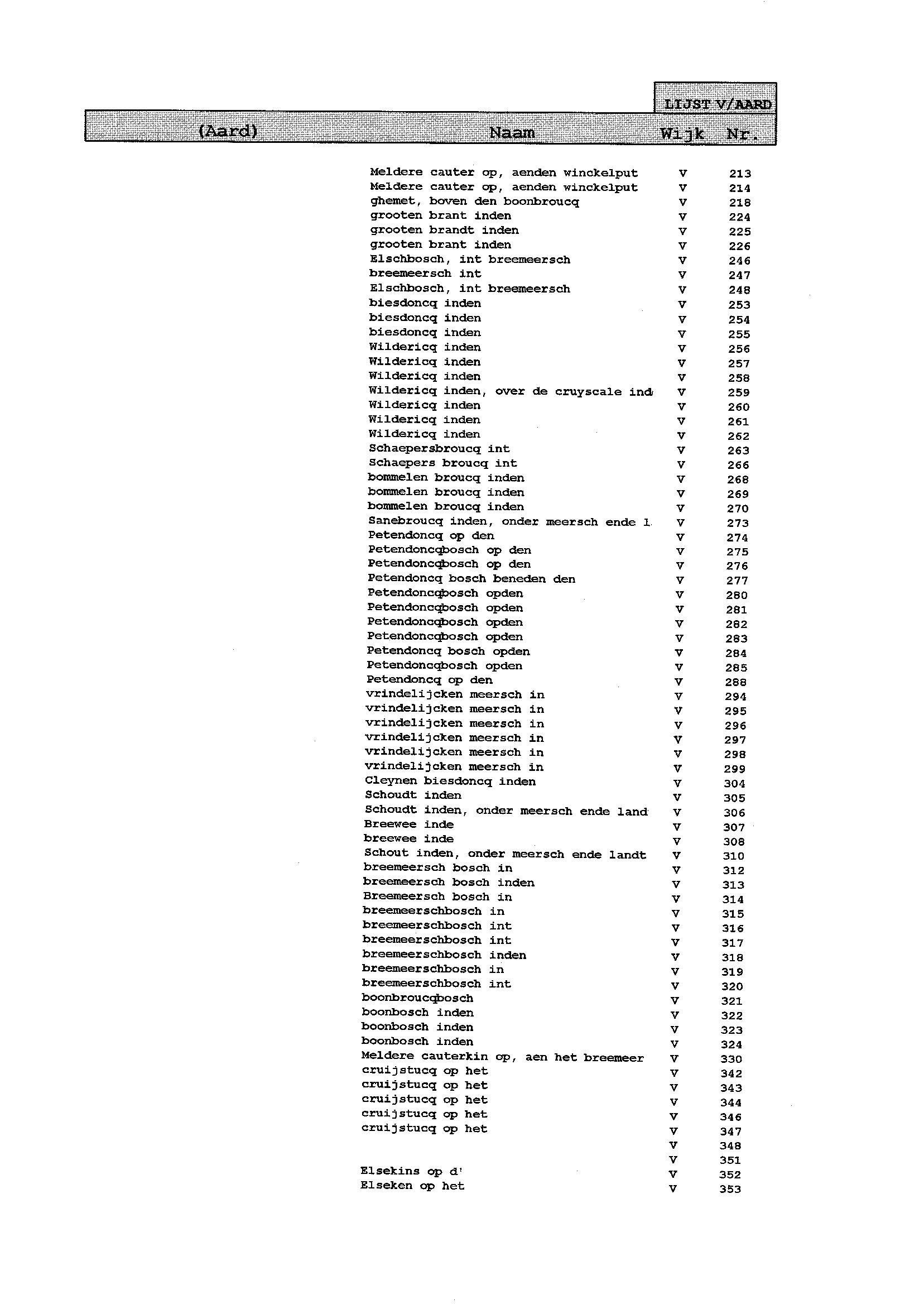 LIJST V/AARD

| (Aard) | Naam | Wijk | Nr. |
|---|---|---|---|
| | Meldere cauter op, aenden winckelput | V | 213 |
| | Meldere cauter op, aenden winckelput | V | 214 |
| | ghemet, boven den boonbroucq | V | 218 |
| | grooten brant inden | V | 224 |
| | grooten brandt inden | V | 225 |
| | grooten brant inden | V | 226 |
| | Elschbosch, int breemeersch | V | 246 |
| | breemeersch int | V | 247 |
| | Elschbosch, int breemeersch | V | 248 |
| | biesdoncq inden | V | 253 |
| | biesdoncq inden | V | 254 |
| | biesdoncq inden | V | 255 |
| | Wildericq inden | V | 256 |
| | Wildericq inden | V | 257 |
| | Wildericq inden | V | 258 |
| | Wildericq inden, over de cruyscale ind | V | 259 |
| | Wildericq inden | V | 260 |
| | Wildericq inden | V | 261 |
| | Wildericq inden | V | 262 |
| | Schaepersbroucq int | V | 263 |
| | Schaepers broucq int | V | 266 |
| | bommelen broucq inden | V | 268 |
| | bommelen broucq inden | V | 269 |
| | bommelen broucq inden | V | 270 |
| | Sanebroucq inden, onder meersch ende l | V | 273 |
| | Petendoncq op den | V | 274 |
| | Petendoncqbosch op den | V | 275 |
| | Petendoncqbosch op den | V | 276 |
| | Petendoncq bosch beneden den | V | 277 |
| | Petendoncqbosch opden | V | 280 |
| | Petendoncqbosch opden | V | 281 |
| | Petendoncqbosch opden | V | 282 |
| | Petendoncqbosch opden | V | 283 |
| | Petendoncq bosch opden | V | 284 |
| | Petendoncqbosch opden | V | 285 |
| | Petendoncq op den | V | 288 |
| | vrindelijcken meersch in | V | 294 |
| | vrindelijcken meersch in | V | 295 |
| | vrindelijcken meersch in | V | 296 |
| | vrindelijcken meersch in | V | 297 |
| | vrindelijcken meersch in | V | 298 |
| | vrindelijcken meersch in | V | 299 |
| | Cleynen biesdoncq inden | V | 304 |
| | Schoudt inden | V | 305 |
| | Schoudt inden, onder meersch ende land | V | 306 |
| | Breewee inde | V | 307 |
| | breewee inde | V | 308 |
| | Schout inden, onder meersch ende landt | V | 310 |
| | breemeersch bosch in | V | 312 |
| | breemeersch bosch inden | V | 313 |
| | Breemeersch bosch in | V | 314 |
| | breemeerschbosch in | V | 315 |
| | breemeerschbosch int | V | 316 |
| | breemeerschbosch int | V | 317 |
| | breemeerschbosch inden | V | 318 |
| | breemeerschbosch in | V | 319 |
| | breemeerschbosch int | V | 320 |
| | boonbroucqbosch | V | 321 |
| | boonbosch inden | V | 322 |
| | boonbosch inden | V | 323 |
| | boonbosch inden | V | 324 |
| | Meldere cauterkin op, aen het breemeer | V | 330 |
| | cruijstucq op het | V | 342 |
| | cruijstucq op het | V | 343 |
| | cruijstucq op het | V | 344 |
| | cruijstucq op het | V | 346 |
| | cruijstucq op het | V | 347 |
| | | V | 348 |
| | | V | 351 |
| | Elsekins op d' | V | 352 |
| | Elseken op het | V | 353 |